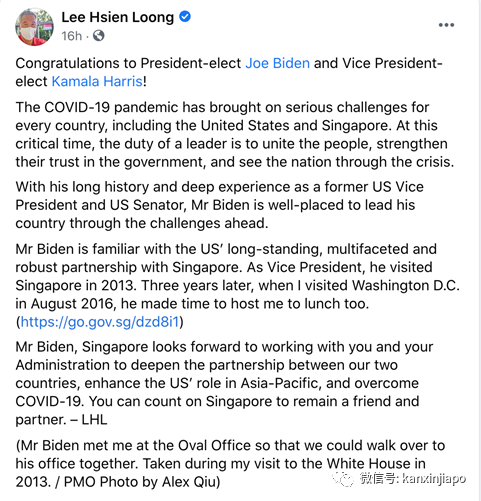 Lee Hsien Loong
16h ·
...

Congratulations to President-elect Joe Biden and Vice President-elect Kamala Harris!

The COVID-19 pandemic has brought on serious challenges for every country, including the United States and Singapore. At this critical time, the duty of a leader is to unite the people, strengthen their trust in the government, and see the nation through the crisis.

With his long history and deep experience as a former US Vice President and US Senator, Mr Biden is well-placed to lead his country through the challenges ahead.

Mr Biden is familiar with the US' long-standing, multifaceted and robust partnership with Singapore. As Vice President, he visited Singapore in 2013. Three years later, when I visited Washington D.C. in August 2016, he made time to host me to lunch too. (https://go.gov.sg/dzd8i1)

Mr Biden, Singapore looks forward to working with you and your Administration to deepen the partnership between our two countries, enhance the US' role in Asia-Pacific, and overcome COVID-19. You can count on Singapore to remain a friend and partner. – LHL

(Mr Biden met me at the Oval Office so that we could walk over to his office together. Taken during my visit to the White House in 2013. / PMO Photo by Alex Qiu)

微信号: kanxinjiapo